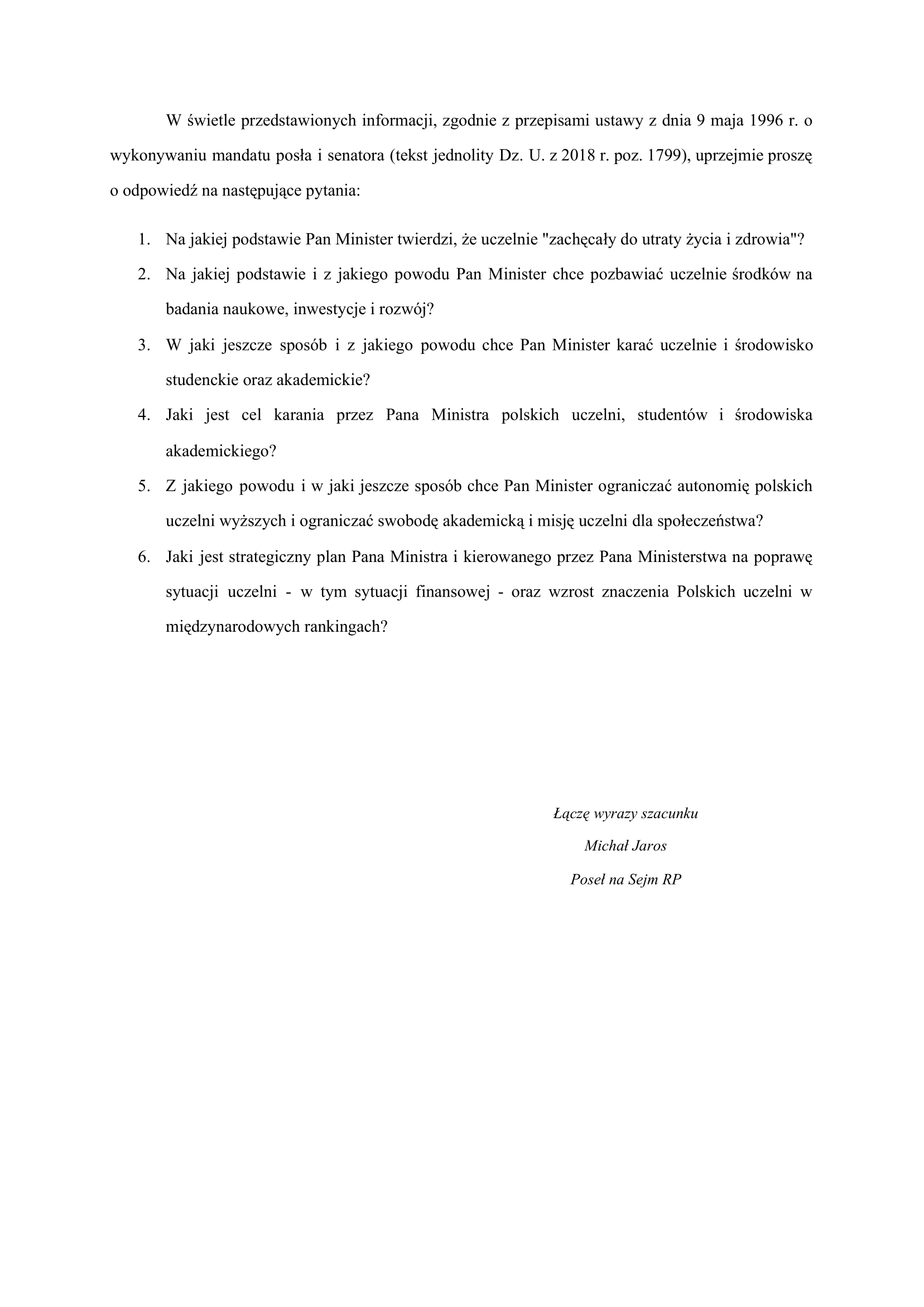 W świetle przedstawionych informacji, zgodnie z przepisami ustawy z dnia 9 maja 1996 r. o wykonywaniu mandatu posła i senatora (tekst jednolity Dz. U. z 2018 r. poz. 1799), uprzejmie proszę o odpowiedź na następujące pytania:

1. Na jakiej podstawie Pan Minister twierdzi, że uczelnie "zachęcały do utraty życia i zdrowia"?
2. Na jakiej podstawie i z jakiego powodu Pan Minister chce pozbawiać uczelnie środków na badania naukowe, inwestycje i rozwój?
3. W jaki jeszcze sposób i z jakiego powodu chce Pan Minister karać uczelnie i środowisko studenckie oraz akademickie?
4. Jaki jest cel karania przez Pana Ministra polskich uczelni, studentów i środowiska akademickiego?
5. Z jakiego powodu i w jaki jeszcze sposób chce Pan Minister ograniczać autonomię polskich uczelni wyższych i ograniczać swobodę akademicką i misję uczelni dla społeczeństwa?
6. Jaki jest strategiczny plan Pana Ministra i kierowanego przez Pana Ministerstwa na poprawę sytuacji uczelni - w tym sytuacji finansowej - oraz wzrost znaczenia Polskich uczelni w międzynarodowych rankingach?

Łączę wyrazy szacunku
Michał Jaros
Poseł na Sejm RP